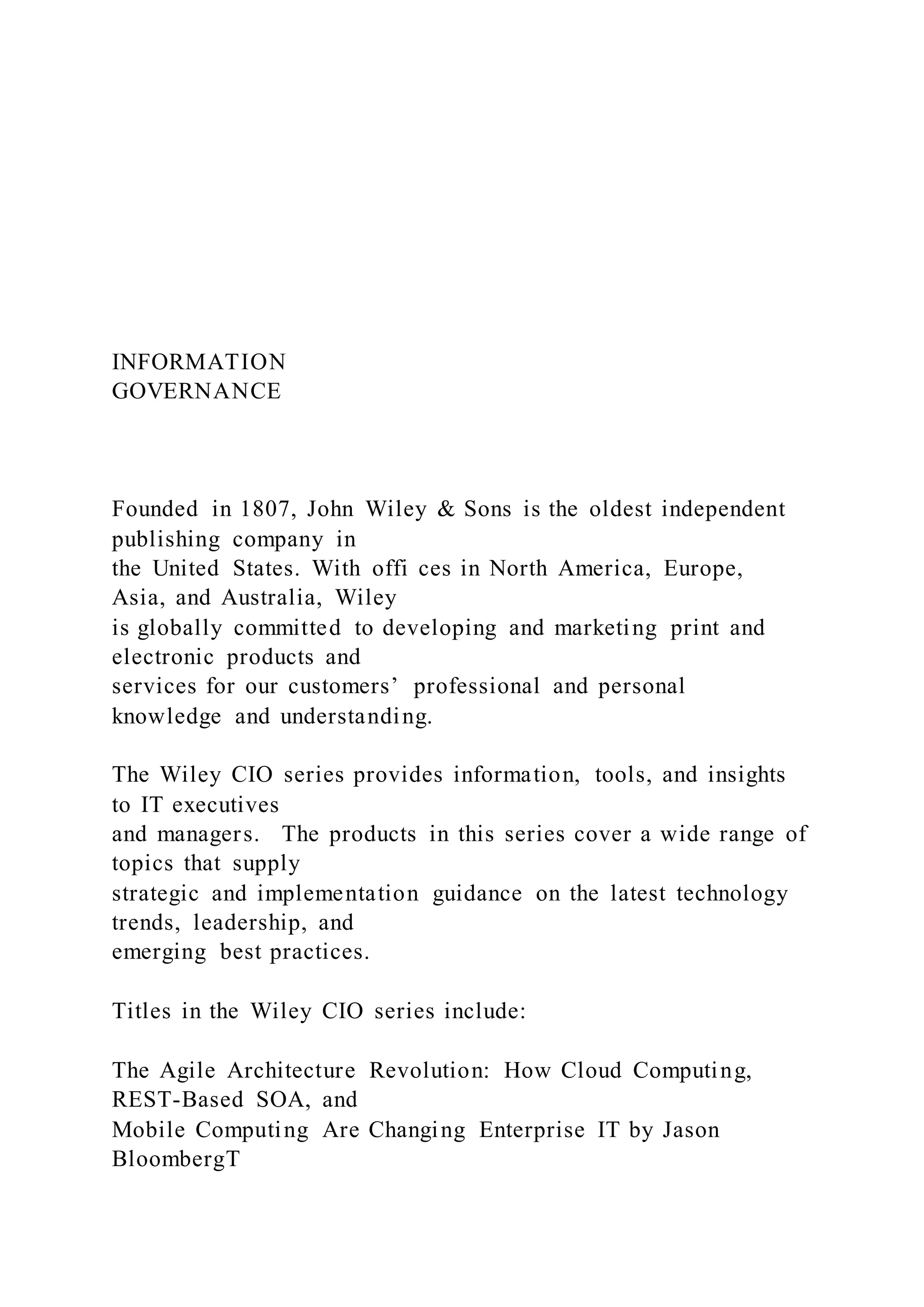 INFORMATION
GOVERNANCE

Founded in 1807, John Wiley & Sons is the oldest independent publishing company in the United States. With offi ces in North America, Europe, Asia, and Australia, Wiley is globally committed to developing and marketing print and electronic products and services for our customers' professional and personal knowledge and understanding.

The Wiley CIO series provides information, tools, and insights to IT executives and managers. The products in this series cover a wide range of topics that supply strategic and implementation guidance on the latest technology trends, leadership, and emerging best practices.

Titles in the Wiley CIO series include:

The Agile Architecture Revolution: How Cloud Computing, REST-Based SOA, and Mobile Computing Are Changing Enterprise IT by Jason BloombergT